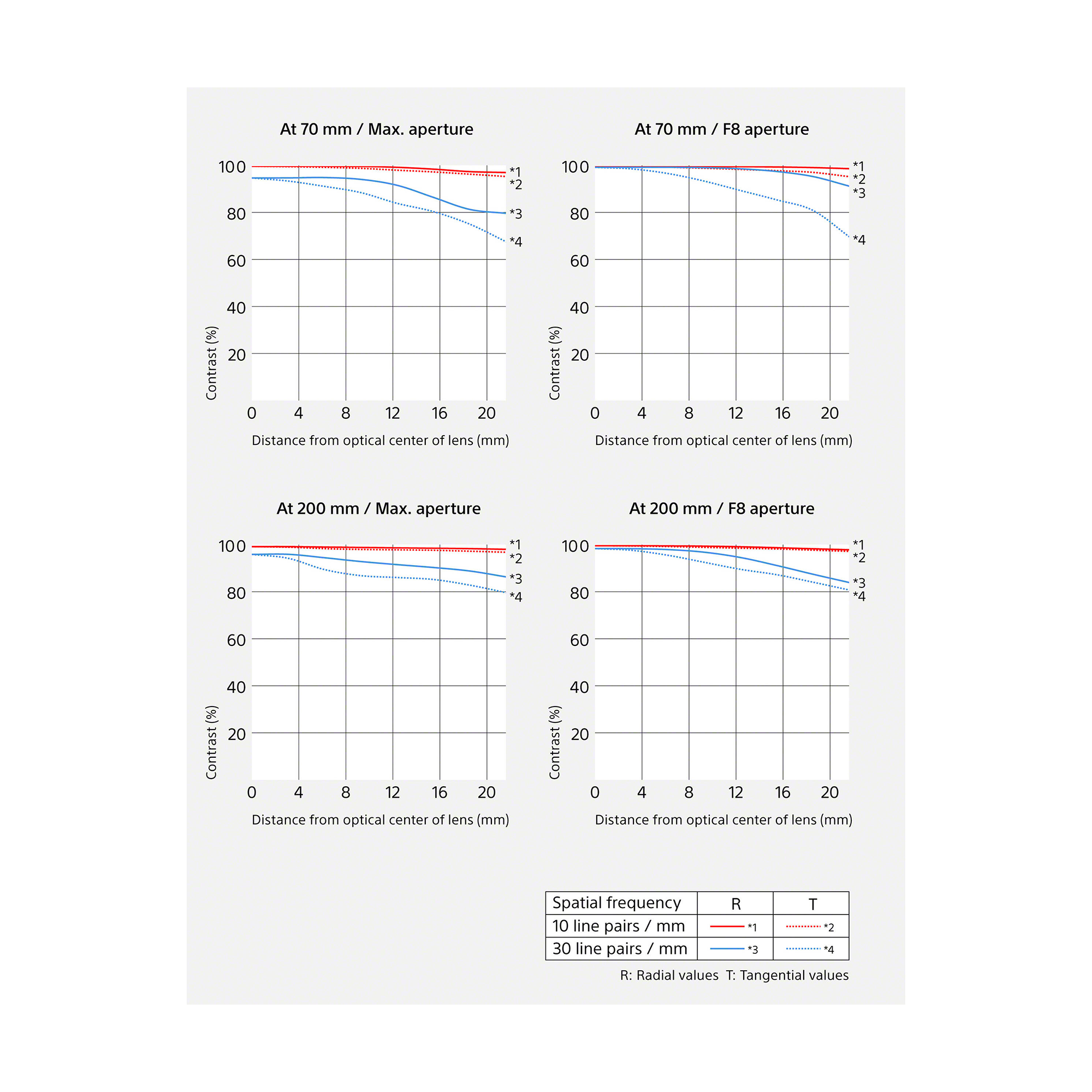 At 70 mm / Max. aperture

100
80
60
40
20
Contrast (%)
*1
*2
*3
*4
0 4 8 12 16 20
Distance from optical center of lens (mm)

At 70 mm / F8 aperture

100
80
60
40
20
Contrast (%)
*1
*2
*3
*4
0 4 8 12 16 20
Distance from optical center of lens (mm)

At 200 mm / Max. aperture

100
80
60
40
20
Contrast (%)
*1
*2
*3
*4
0 4 8 12 16 20
Distance from optical center of lens (mm)

At 200 mm / F8 aperture

100
80
60
40
20
Contrast (%)
*1
*2
*3
*4
0 4 8 12 16 20
Distance from optical center of lens (mm)

| Spatial frequency | R | T |
|---|---|---|
| 10 line pairs / mm | *1 | *2 |
| 30 line pairs / mm | *3 | *4 |

R: Radial values T: Tangential values